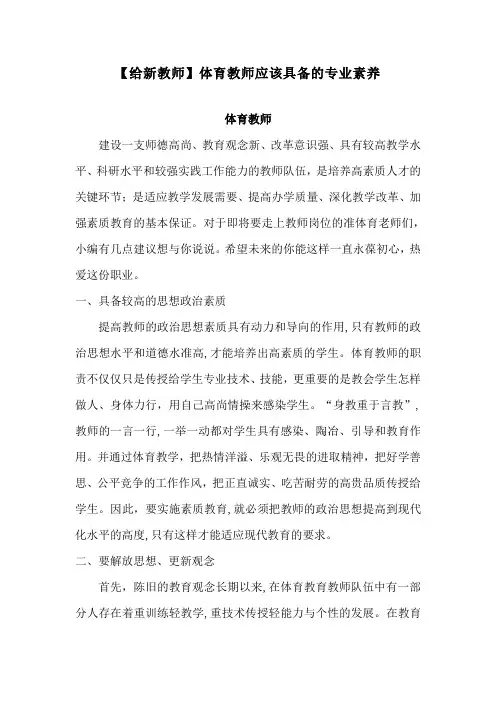 【给新教师】体育教师应该具备的专业素养

体育教师

建设一支师德高尚、教育观念新、改革意识强、具有较高教学水平、科研水平和较强实践工作能力的教师队伍，是培养高素质人才的关键环节；是适应教学发展需要、提高办学质量、深化教学改革、加强素质教育的基本保证。对于即将要走上教师岗位的准体育老师们，小编有几点建议想与你说说。希望未来的你能这样一直永葆初心，热爱这份职业。

一、具备较高的思想政治素质

提高教师的政治思想素质具有动力和导向的作用，只有教师的政治思想水平和道德水准高，才能培养出高素质的学生。体育教师的职责不仅仅只是传授给学生专业技术、技能，更重要的是教会学生怎样做人、身体力行，用自己高尚情操来感染学生。“身教重于言教”，教师的一言一行，一举一动都对学生具有感染、陶冶、引导和教育作用。并通过体育教学，把热情洋溢、乐观无畏的进取精神，把好学善思、公平竞争的工作作风，把正直诚实、吃苦耐劳的高贵品质传授给学生。因此，要实施素质教育，就必须把教师的政治思想提高到现代化水平的高度，只有这样才能适应现代教育的要求。

二、要解放思想、更新观念

首先，陈旧的教育观念长期以来，在体育教育教师队伍中有一部分人存在着重训练轻教学，重技术传授轻能力与个性的发展。在教育